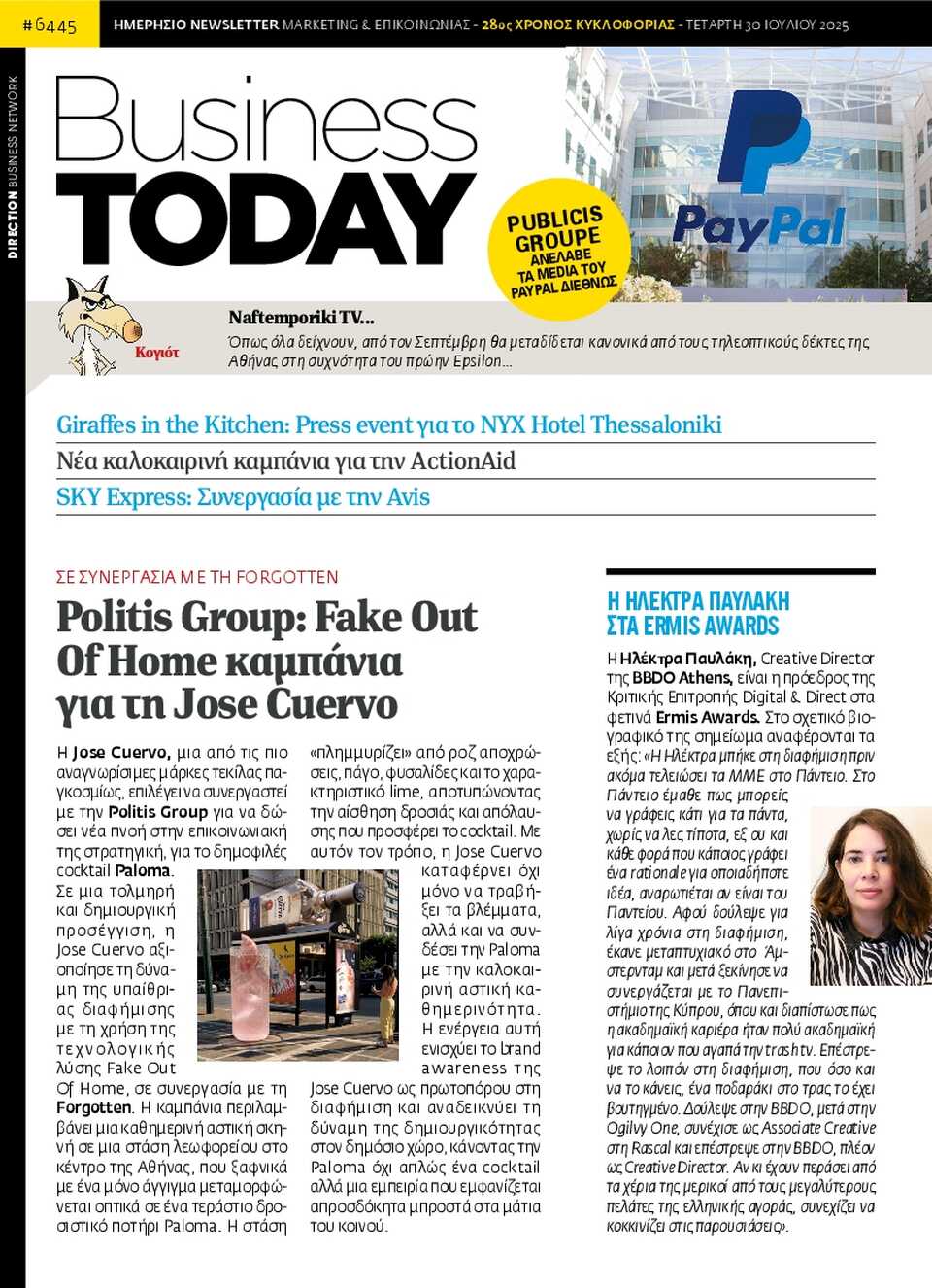 #6445 ΗΜΕΡΗΣΙΟ NEWSLETTER MARKETING & ΕΠΙΚΟΙΝΩΝΙΑΣ - 28ος ΧΡΟΝΟΣ ΚΥΚΛΟΦΟΡΙΑΣ - ΤΕΤΑΡΤΗ 30 ΙΟΥΛΙΟΥ 2025

DIRECTION BUSINESS NETWORK

Business TODAY

PUBLICIS GROUPE ΑΝΕΛΑΒΕ ΤΑ MEDIA ΤΟΥ PAYPAL ΔΙΕΘΝΩΣ

PayPal

Κογιότ

Naftemporiki TV...
Όπως όλα δείχνουν, από τον Σεπτέμβρη θα μεταδίδεται κανονικά από τους τηλεοπτικούς δέκτες της Αθήνας στη συχνότητα του πρώην Epsilon...

Giraffes in the Kitchen: Press event για το NYX Hotel Thessaloniki
Νέα καλοκαιρινή καμπάνια για την ActionAid
SKY Express: Συνεργασία με την Avis

ΣΕ ΣΥΝΕΡΓΑΣΙΑ ΜΕ ΤΗ FORGOTTEN
Politis Group: Fake Out Of Home καμπάνια για τη Jose Cuervo

Η Jose Cuervo, μια από τις πιο αναγνωρίσιμες μάρκες τεκίλας παγκοσμίως, επιλέγει να συνεργαστεί με την Politis Group για να δώσει νέα πνοή στην επικοινωνιακή της στρατηγική, για το δημοφιλές cocktail Paloma. Σε μια τολμηρή και δημιουργική προσέγγιση, η Jose Cuervo αξιοποίησε τη δύναμη της υπαίθριας διαφήμισης με τη χρήση της τεχνολογικής λύσης Fake Out Of Home, σε συνεργασία με τη Forgotten. Η καμπάνια περιλαμβάνει μια καθημερινή αστική σκηνή σε μια στάση λεωφορείου στο κέντρο της Αθήνας, που ξαφνικά με ένα μόνο άγγιγμα μεταμορφώνεται οπτικά σε ένα τεράστιο δροσιστικό ποτήρι Paloma. Η στάση «πλημμυρίζει» από ροζ αποχρώσεις, πάγο, φυσαλίδες και το χαρακτηριστικό lime, αποτυπώνοντας την αίσθηση δροσιάς και απόλαυσης που προσφέρει το cocktail. Με αυτόν τον τρόπο, η Jose Cuervo καταφέρνει όχι μόνο να τραβήξει τα βλέμματα, αλλά και να συνδέσει την Paloma με την καλοκαιρινή αστική καθημερινότητα. Η ενέργεια αυτή ενισχύει το brand awareness της Jose Cuervo ως πρωτοπόρου στη διαφήμιση και αναδεικνύει τη δύναμη της δημιουργικότητας στον δημόσιο χώρο, κάνοντας την Paloma όχι απλώς ένα cocktail αλλά μια εμπειρία που εμφανίζεται απροσδόκητα μπροστά στα μάτια του κοινού.

Η ΗΛΕΚΤΡΑ ΠΑΥΛΑΚΗ ΣΤΑ ERMIS AWARDS
Η Ηλέκτρα Παυλάκη, Creative Director της BBDO Athens, είναι η πρόεδρος της Κριτικής Επιτροπής Digital & Direct στα φετινά Ermis Awards. Στο σχετικό βιογραφικό της σημείωμα αναφέρονται τα εξής: «Η Ηλέκτρα μπήκε στη διαφήμιση πριν ακόμα τελειώσει τα ΜΜΕ στο Πάντειο. Στο Πάντειο έμαθε πως μπορείς να γράφεις κάτι για τα πάντα, χωρίς να λες τίποτα, εξ ου και κάθε φορά που κάποιος γράφει ένα rationale για οποιαδήποτε ιδέα, αναρωτιέται αν είναι του Παντείου. Αφού δούλεψε για λίγα χρόνια στη διαφήμιση, έκανε μεταπτυχιακό στο Άμστερνταμ και μετά ξεκίνησε να συνεργάζεται με το Πανεπιστήμιο της Κύπρου, όπου και διαπίστωσε πως η ακαδημαϊκή καριέρα ήταν πολύ ακαδημαϊκή για κάποιον που αγαπά την trash tv. Επέστρεψε το λοιπόν στη διαφήμιση, που όσο και να το κάνεις, ένα ποδαράκι στο τρας το έχει βουτηγμένο. Δούλεψε στην BBDO, μετά στην Ogilvy One, συνέχισε ως Associate Creative στη Rascal και επέστρεψε στην BBDO, πλέον ως Creative Director. Αν κι έχουν περάσει από τα χέρια της μερικοί από τους μεγαλύτερους πελάτες της ελληνικής αγοράς, συνεχίζει να κοκκινίζει στις παρουσιάσεις».